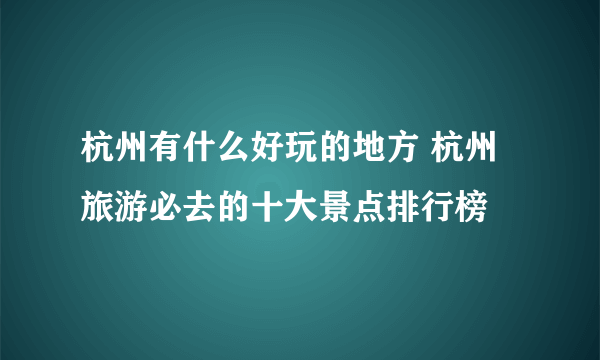 杭州有什么好玩的地方 杭州旅游必去的十大景点排行榜